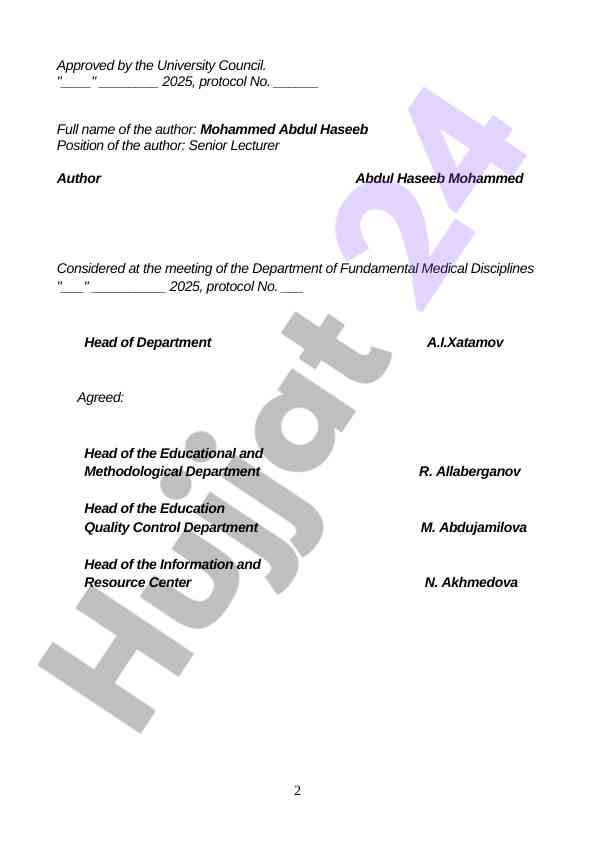 Approved by the University Council.
"____" ________ 2025, protocol No. ______

Full name of the author: Mohammed Abdul Haseeb
Position of the author: Senior Lecturer

Author Abdul Haseeb Mohammed

Considered at the meeting of the Department of Fundamental Medical Disciplines
"___" __________ 2025, protocol No. ___

Head of Department A.I.Xatamov

Agreed:

Head of the Educational and Methodological Department R. Allaberganov

Head of the Education Quality Control Department M. Abdujamilova

Head of the Information and Resource Center N. Akhmedova

Hujjat 24

2